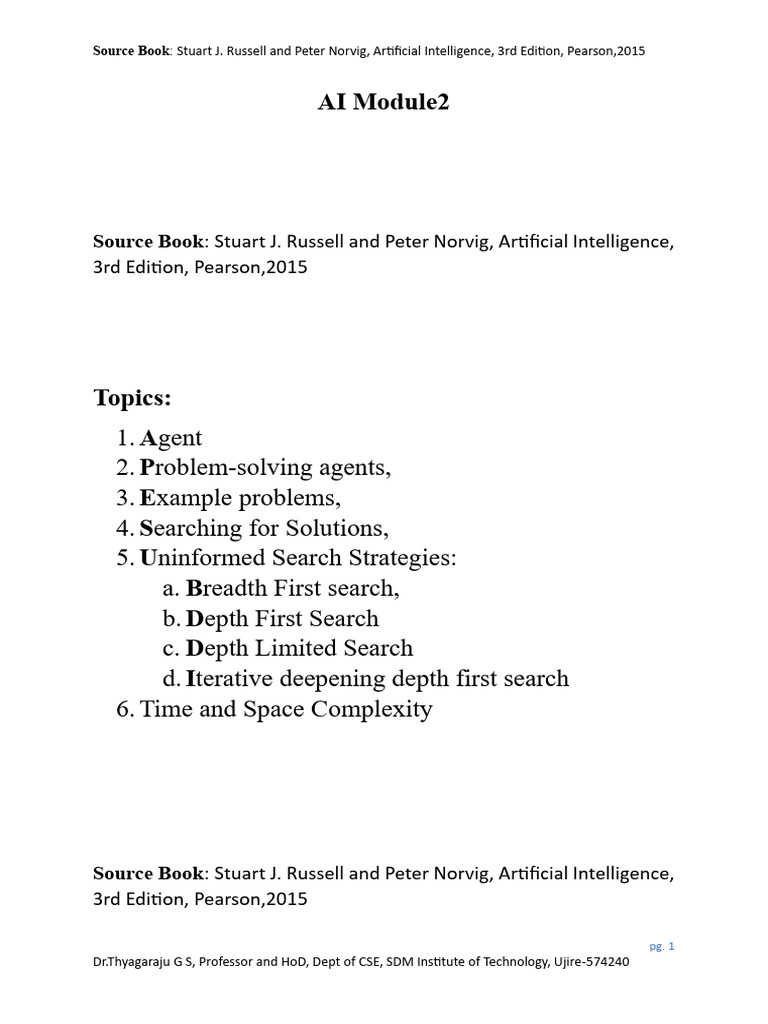 Source Book: Stuart J. Russell and Peter Norvig, Artificial Intelligence, 3rd Edition, Pearson,2015

AI Module2

Source Book: Stuart J. Russell and Peter Norvig, Artificial Intelligence, 3rd Edition, Pearson,2015

Topics:

1. Agent
2. Problem-solving agents,
3. Example problems,
4. Searching for Solutions,
5. Uninformed Search Strategies:
a. Breadth First search,
b. Depth First Search
c. Depth Limited Search
d. Iterative deepening depth first search
6. Time and Space Complexity

Source Book: Stuart J. Russell and Peter Norvig, Artificial Intelligence, 3rd Edition, Pearson,2015

pg. 1

Dr.Thyagaraju G S, Professor and HoD, Dept of CSE, SDM Institute of Technology, Ujire-574240